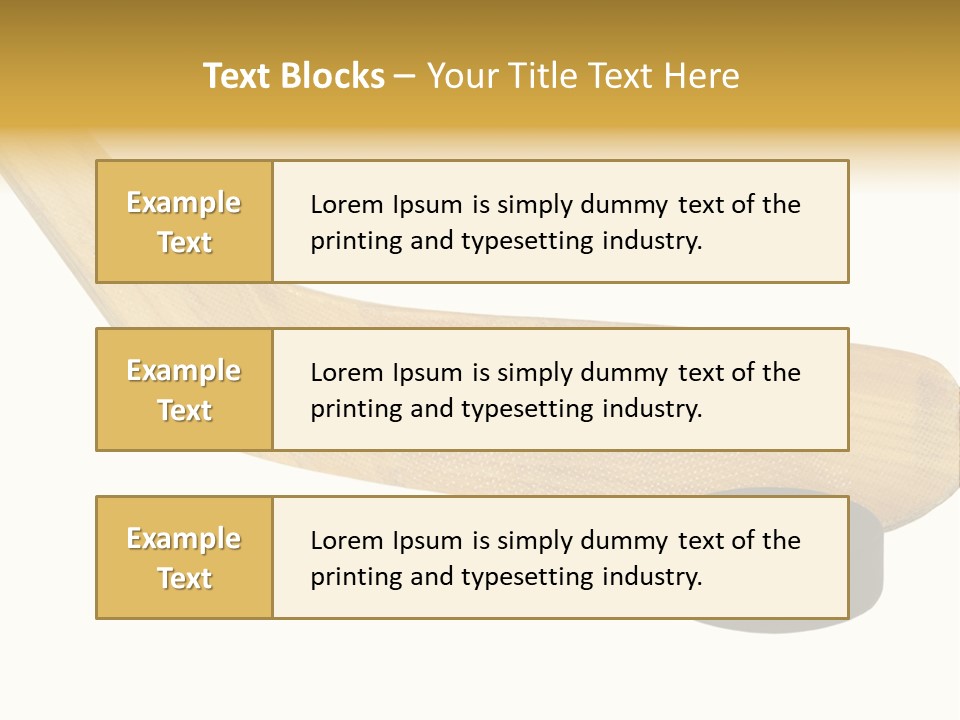 Text Blocks – Your Title Text Here

Example Text

Lorem Ipsum is simply dummy text of the printing and typesetting industry.

Example Text

Lorem Ipsum is simply dummy text of the printing and typesetting industry.

Example Text

Lorem Ipsum is simply dummy text of the printing and typesetting industry.